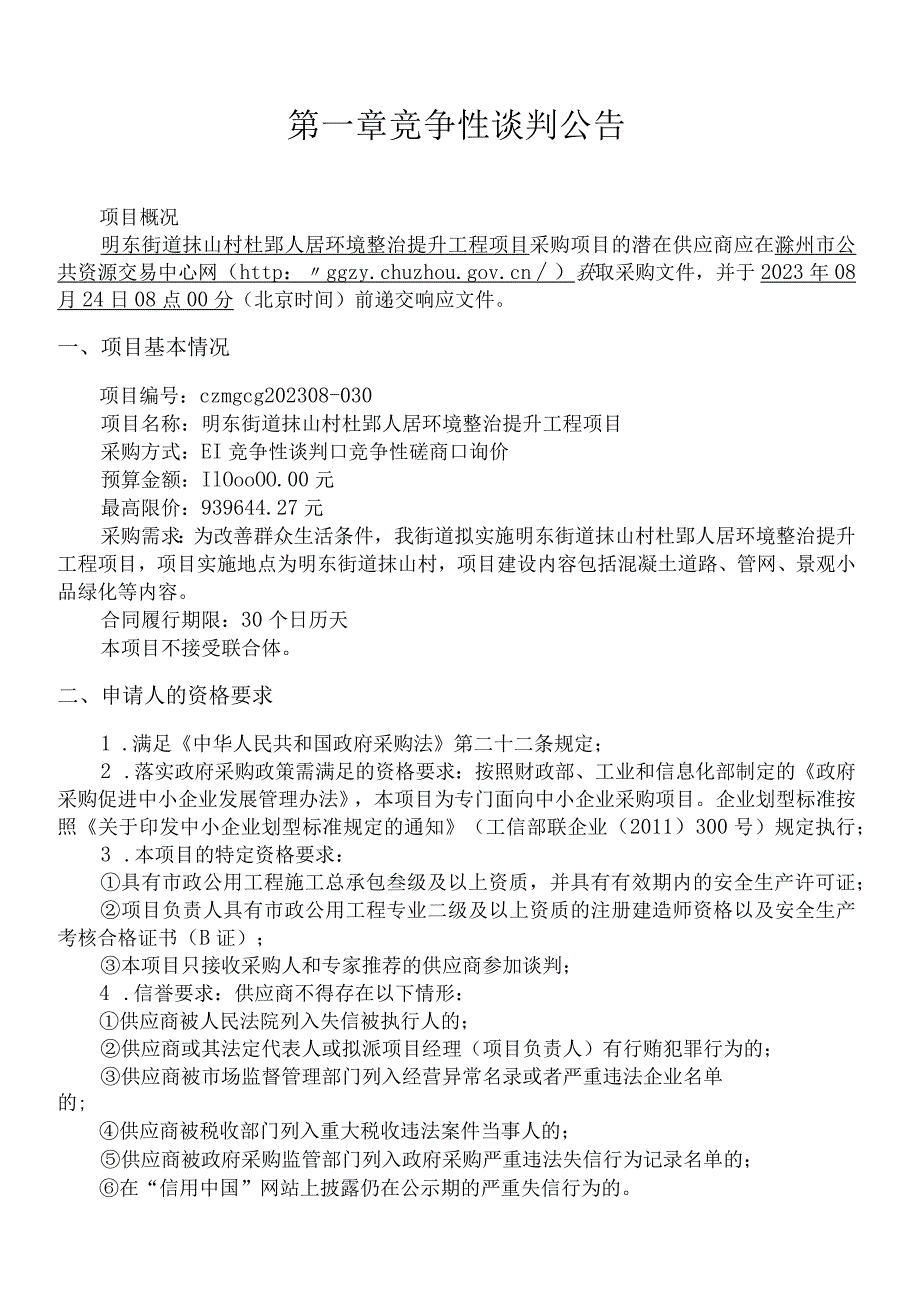 第一章竞争性谈判公告

项目概况

明东街道抹山村杜郢人居环境整治提升工程项目采购项目的潜在供应商应在滁州市公共资源交易中心网（http：〃ggzy.chuzhou.gov.cn／）获取采购文件，并于2023年08月24日08点00分（北京时间）前递交响应文件。

一、项目基本情况

项目编号：czmgcg202308-030
项目名称：明东街道抹山村杜郢人居环境整治提升工程项目
采购方式：EI竞争性谈判口竞争性磋商口询价
预算金额：I10oo00.00元
最高限价：939644.27元
采购需求：为改善群众生活条件，我街道拟实施明东街道抹山村杜郢人居环境整治提升工程项目，项目实施地点为明东街道抹山村，项目建设内容包括混凝土道路、管网、景观小品绿化等内容。
合同履行期限：30个日历天
本项目不接受联合体。

二、申请人的资格要求

1.满足《中华人民共和国政府采购法》第二十二条规定；
2.落实政府采购政策需满足的资格要求：按照财政部、工业和信息化部制定的《政府采购促进中小企业发展管理办法》，本项目为专门面向中小企业采购项目。企业划型标准按照《关于印发中小企业划型标准规定的通知》（工信部联企业（2011）300号）规定执行；
3.本项目的特定资格要求：
①具有市政公用工程施工总承包叁级及以上资质，并具有有效期内的安全生产许可证；
②项目负责人具有市政公用工程专业二级及以上资质的注册建造师资格以及安全生产考核合格证书（B证）；
③本项目只接收采购人和专家推荐的供应商参加谈判；
4.信誉要求：供应商不得存在以下情形：
①供应商被人民法院列入失信被执行人的；
②供应商或其法定代表人或拟派项目经理（项目负责人）有行贿犯罪行为的；
③供应商被市场监督管理部门列入经营异常名录或者严重违法企业名单的；
④供应商被税收部门列入重大税收违法案件当事人的；
⑤供应商被政府采购监管部门列入政府采购严重违法失信行为记录名单的；
⑥在“信用中国”网站上披露仍在公示期的严重失信行为的。